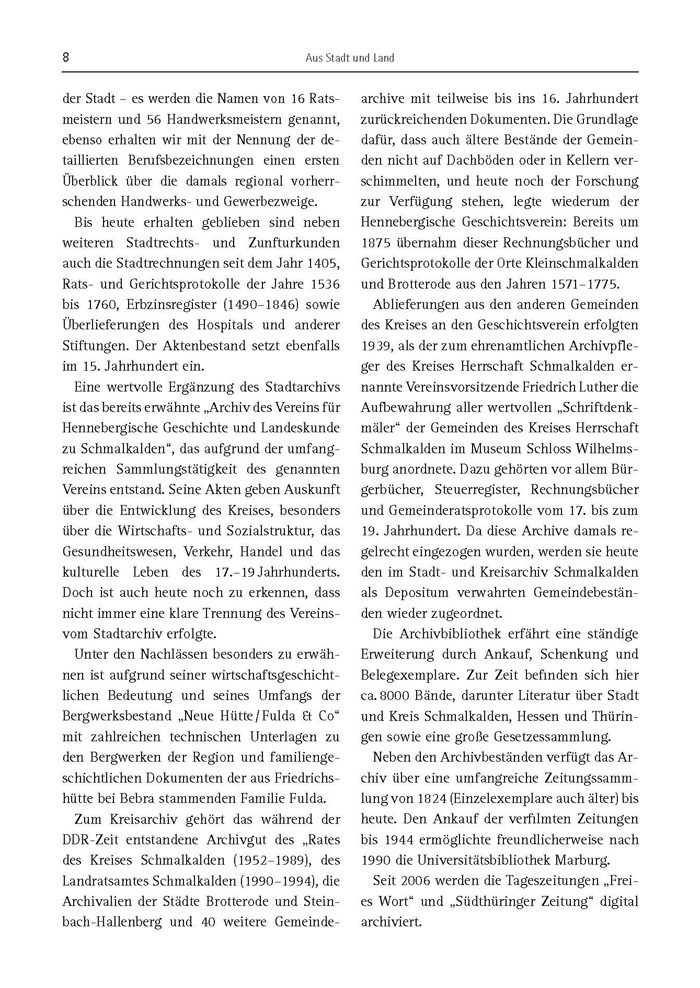 8

Aus Stadt und Land

der Stadt – es werden die Namen von 16 Ratsmeistern und 56 Handwerksmeistern genannt, ebenso erhalten wir mit der Nennung der detaillierten Berufsbezeichnungen einen ersten Überblick über die damals regional vorherrschenden Handwerks- und Gewerbezweige.

Bis heute erhalten geblieben sind neben weiteren Stadtrechts- und Zunfturkunden auch die Stadtrechnungen seit dem Jahr 1405, Rats- und Gerichtsprotokolle der Jahre 1536 bis 1760, Erbzinsregister (1490–1846) sowie Überlieferungen des Hospitals und anderer Stiftungen. Der Aktenbestand setzt ebenfalls im 15. Jahrhundert ein.

Eine wertvolle Ergänzung des Stadtarchivs ist das bereits erwähnte „Archiv des Vereins für Hennebergische Geschichte und Landeskunde zu Schmalkalden“, das aufgrund der umfangreichen Sammlungstätigkeit des genannten Vereins entstand. Seine Akten geben Auskunft über die Entwicklung des Kreises, besonders über die Wirtschafts- und Sozialstruktur, das Gesundheitswesen, Verkehr, Handel und das kulturelle Leben des 17.–19 Jahrhunderts. Doch ist auch heute noch zu erkennen, dass nicht immer eine klare Trennung des Vereins- vom Stadtarchiv erfolgte.

Unter den Nachlässen besonders zu erwähnen ist aufgrund seiner wirtschaftsgeschichtlichen Bedeutung und seines Umfangs der Bergwerksbestand „Neue Hütte/Fulda & Co“ mit zahlreichen technischen Unterlagen zu den Bergwerken der Region und familiengeschichtlichen Dokumenten der aus Friedrichshütte bei Bebra stammenden Familie Fulda.

Zum Kreisarchiv gehört das während der DDR-Zeit entstandene Archivgut des „Rates des Kreises Schmalkalden (1952–1989), des Landratsamtes Schmalkalden (1990–1994), die Archivalien der Städte Brotterode und Steinbach-Hallenberg und 40 weitere Gemeindearchive mit teilweise bis ins 16. Jahrhundert zurückreichenden Dokumenten. Die Grundlage dafür, dass auch ältere Bestände der Gemeinden nicht auf Dachböden oder in Kellern verschimmelten, und heute noch der Forschung zur Verfügung stehen, legte wiederum der Hennebergische Geschichtsverein: Bereits um 1875 übernahm dieser Rechnungsbücher und Gerichtsprotokolle der Orte Kleinschmalkalden und Brotterode aus den Jahren 1571–1775.

Ablieferungen aus den anderen Gemeinden des Kreises an den Geschichtsverein erfolgten 1939, als der zum ehrenamtlichen Archivpfleger des Kreises Herrschaft Schmalkalden ernannte Vereinsvorsitzende Friedrich Luther die Aufbewahrung aller wertvollen „Schriftdenkmäler“ der Gemeinden des Kreises Herrschaft Schmalkalden im Museum Schloss Wilhelmsburg anordnete. Dazu gehörten vor allem Bürgerbücher, Steuerregister, Rechnungsbücher und Gemeinderatsprotokolle vom 17. bis zum 19. Jahrhundert. Da diese Archive damals regelrecht eingezogen wurden, werden sie heute den im Stadt- und Kreisarchiv Schmalkalden als Depositum verwahrten Gemeindebeständen wieder zugeordnet.

Die Archivbibliothek erfährt eine ständige Erweiterung durch Ankauf, Schenkung und Belegexemplare. Zur Zeit befinden sich hier ca. 8000 Bände, darunter Literatur über Stadt und Kreis Schmalkalden, Hessen und Thüringen sowie eine große Gesetzessammlung.

Neben den Archivbeständen verfügt das Archiv über eine umfangreiche Zeitungssammlung von 1824 (Einzelexemplare auch älter) bis heute. Den Ankauf der verfilmten Zeitungen bis 1944 ermöglichte freundlicherweise nach 1990 die Universitätsbibliothek Marburg.

Seit 2006 werden die Tageszeitungen „Freies Wort“ und „Südthüringer Zeitung“ digital archiviert.